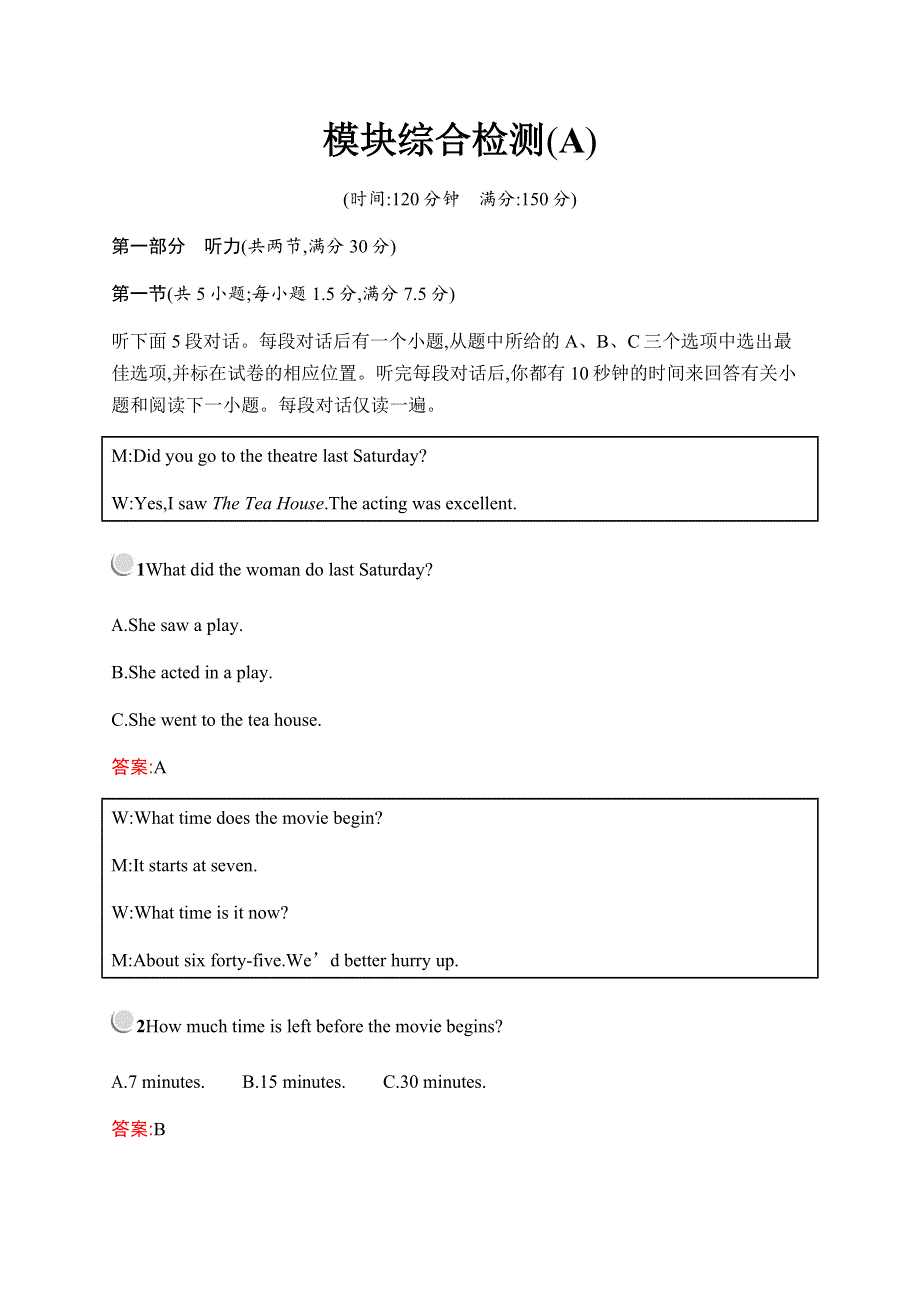 模块综合检测(A)

(时间:120 分钟　满分:150 分)

第一部分　听力(共两节,满分 30 分)

第一节(共 5 小题;每小题 1.5 分,满分 7.5 分)

听下面 5 段对话。每段对话后有一个小题,从题中所给的 A、B、C 三个选项中选出最佳选项,并标在试卷的相应位置。听完每段对话后,你都有 10 秒钟的时间来回答有关小题和阅读下一小题。每段对话仅读一遍。

M:Did you go to the theatre last Saturday?

W:Yes,I saw The Tea House.The acting was excellent.

1What did the woman do last Saturday?

A.She saw a play.

B.She acted in a play.

C.She went to the tea house.

答案:A

W:What time does the movie begin?

M:It starts at seven.

W:What time is it now?

M:About six forty-five.We’d better hurry up.

2How much time is left before the movie begins?

A.7 minutes.　B.15 minutes.　C.30 minutes.

答案:B